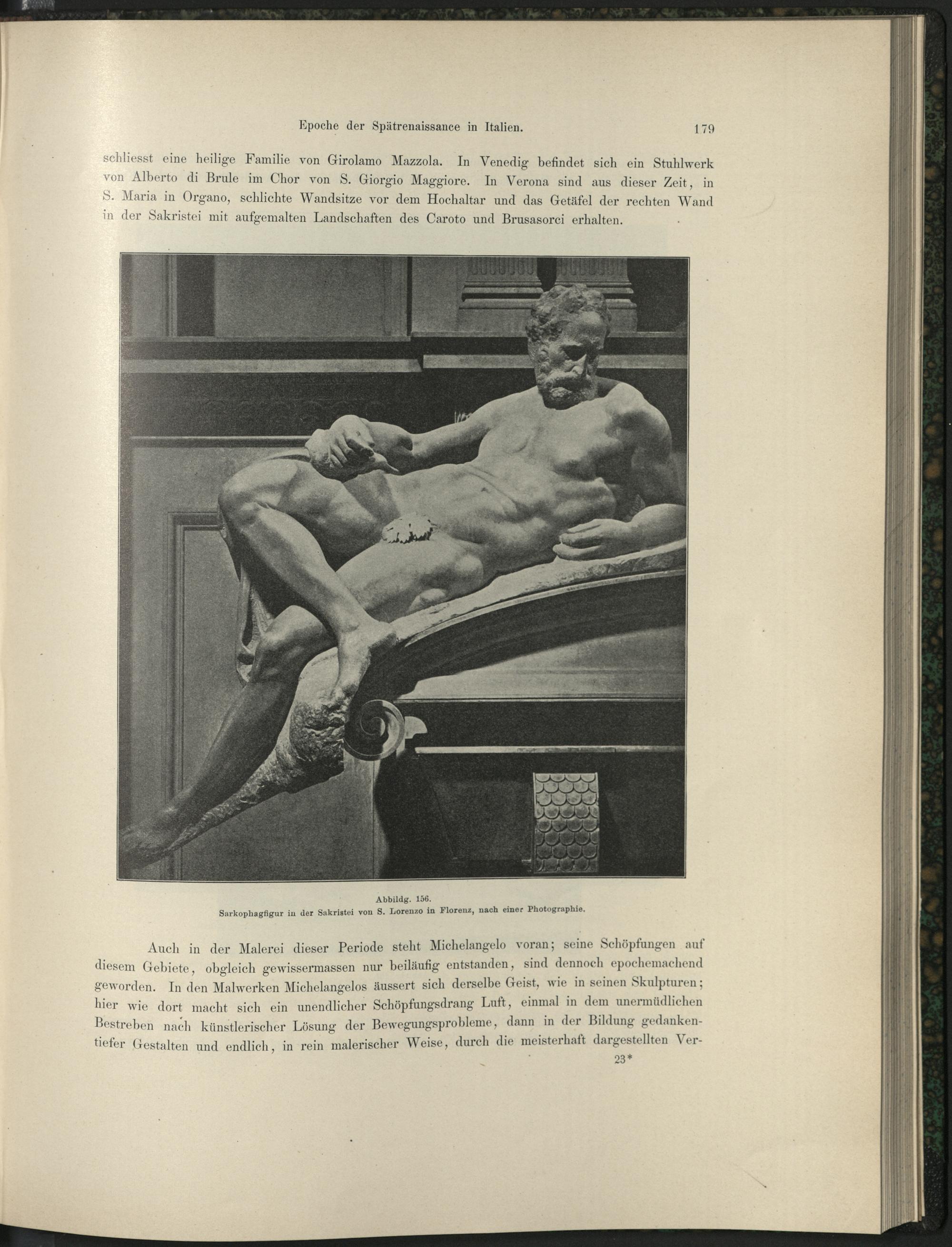 Epoche der Spätrenaissance in Italien. 179

schliesst eine heilige Familie von Girolamo Mazzola. In Venedig befindet sich ein Stuhlwerk von Alberto di Brule im Chor von S. Giorgio Maggiore. In Verona sind aus dieser Zeit, in S. Maria in Organo, schlichte Wandsitze vor dem Hochaltar und das Getäfel der rechten Wand in der Sakristei mit aufgemalten Landschaften des Caroto und Brusasorci erhalten.

Abbildg. 156.
Sarkophagfigur in der Sakristei von S. Lorenzo in Florenz, nach einer Photographie.

Auch in der Malerei dieser Periode steht Michelangelo voran; seine Schöpfungen auf diesem Gebiete, obgleich gewissermassen nur beiläufig entstanden, sind dennoch epochemachend geworden. In den Malwerken Michelangelos äussert sich derselbe Geist, wie in seinen Skulpturen; hier wie dort macht sich ein unendlicher Schöpfungsdrang Luft, einmal in dem unermüdlichen Bestreben nach künstlerischer Lösung der Bewegungsprobleme, dann in der Bildung gedankentiefer Gestalten und endlich, in rein malerischer Weise, durch die meisterhaft dargestellten Ver-

23*